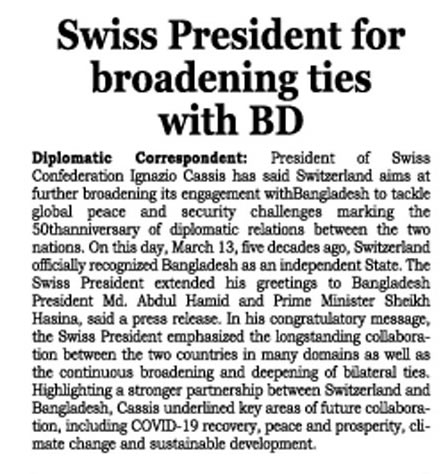 Swiss President for broadening ties with BD

Diplomatic Correspondent: President of Swiss Confederation Ignazio Cassis has said Switzerland aims at further broadening its engagement withBangladesh to tackle global peace and security challenges marking the 50thanniversary of diplomatic relations between the two nations. On this day, March 13, five decades ago, Switzerland officially recognized Bangladesh as an independent State. The Swiss President extended his greetings to Bangladesh President Md. Abdul Hamid and Prime Minister Sheikh Hasina, said a press release. In his congratulatory message, the Swiss President emphasized the longstanding collaboration between the two countries in many domains as well as the continuous broadening and deepening of bilateral ties. Highlighting a stronger partnership between Switzerland and Bangladesh, Cassis underlined key areas of future collaboration, including COVID-19 recovery, peace and prosperity, climate change and sustainable development.